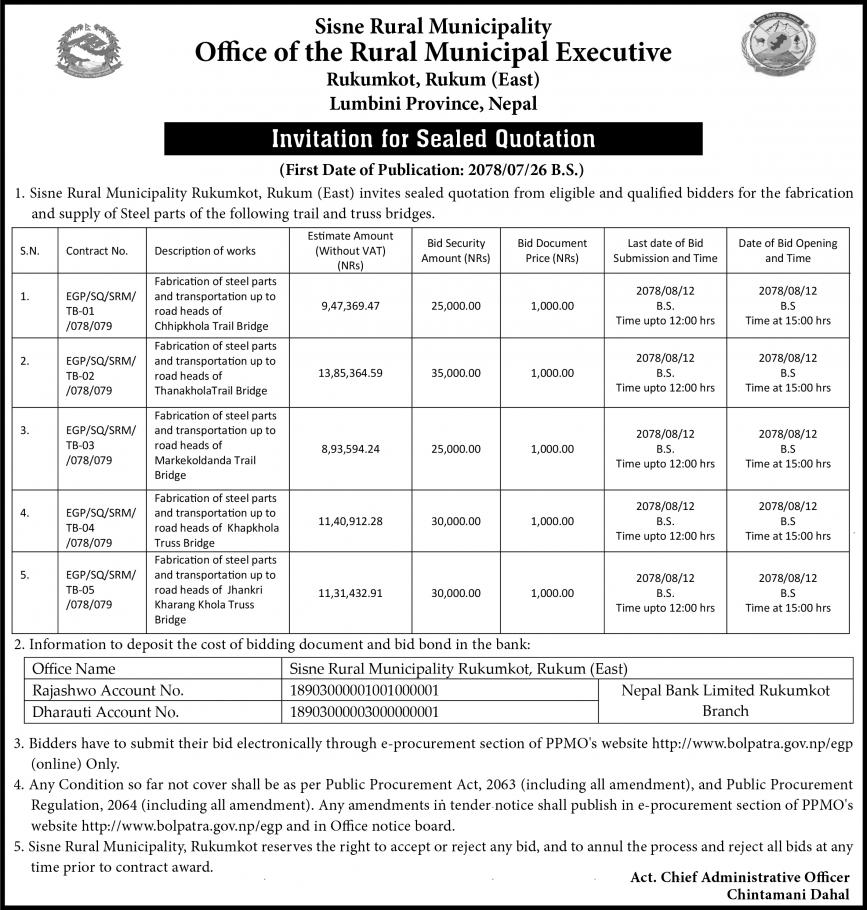 Sisne Rural Municipality
Office of the Rural Municipal Executive
Rukumkot, Rukum (East)
Lumbini Province, Nepal

Invitation for Sealed Quotation

(First Date of Publication: 2078/07/26 B.S.)

1. Sisne Rural Municipality Rukumkot, Rukum (East) invites sealed quotation from eligible and qualified bidders for the fabrication and supply of Steel parts of the following trail and truss bridges.

| S.N. | Contract No. | Description of works | Estimate Amount (Without VAT) (NRs) | Bid Security Amount (NRs) | Bid Document Price (NRs) | Last date of Bid Submission and Time | Date of Bid Opening and Time |
|---|---|---|---|---|---|---|---|
| 1. | EGP/SQ/SRM/ TB-01 /078/079 | Fabrication of steel parts and transportation up to road heads of Chhipkhola Trail Bridge | 9,47,369.47 | 25,000.00 | 1,000.00 | 2078/08/12 B.S. Time upto 12:00 hrs | 2078/08/12 B.S Time at 15:00 hrs |
| 2. | EGP/SQ/SRM/ TB-02 /078/079 | Fabrication of steel parts and transportation up to road heads of ThanakholaTrail Bridge | 13,85,364.59 | 35,000.00 | 1,000.00 | 2078/08/12 B.S. Time upto 12:00 hrs | 2078/08/12 B.S Time at 15:00 hrs |
| 3. | EGP/SQ/SRM/ TB-03 /078/079 | Fabrication of steel parts and transportation up to road heads of Markekoldanda Trail Bridge | 8,93,594.24 | 25,000.00 | 1,000.00 | 2078/08/12 B.S. Time upto 12:00 hrs | 2078/08/12 B.S Time at 15:00 hrs |
| 4. | EGP/SQ/SRM/ TB-04 /078/079 | Fabrication of steel parts and transportation up to road heads of Khapkhola Truss Bridge | 11,40,912.28 | 30,000.00 | 1,000.00 | 2078/08/12 B.S. Time upto 12:00 hrs | 2078/08/12 B.S Time at 15:00 hrs |
| 5. | EGP/SQ/SRM/ TB-05 /078/079 | Fabrication of steel parts and transportation up to road heads of Jhankri Kharang Khola Truss Bridge | 11,31,432.91 | 30,000.00 | 1,000.00 | 2078/08/12 B.S. Time upto 12:00 hrs | 2078/08/12 B.S Time at 15:00 hrs |

2. Information to deposit the cost of bidding document and bid bond in the bank:

| Office Name | Sisne Rural Municipality Rukumkot, Rukum (East) | |
|---|---|---|
| Rajashwo Account No. | 18903000001001000001 | Nepal Bank Limited Rukumkot Branch |
| Dharauti Account No. | 18903000003000000001 | |

3. Bidders have to submit their bid electronically through e-procurement section of PPMO's website http://www.bolpatra.gov.np/egp (online) Only.
4. Any Condition so far not cover shall be as per Public Procurement Act, 2063 (including all amendment), and Public Procurement Regulation, 2064 (including all amendment). Any amendments in tender notice shall publish in e-procurement section of PPMO's website http://www.bolpatra.gov.np/egp and in Office notice board.
5. Sisne Rural Municipality, Rukumkot reserves the right to accept or reject any bid, and to annul the process and reject all bids at any time prior to contract award.

Act. Chief Administrative Officer
Chintamani Dahal